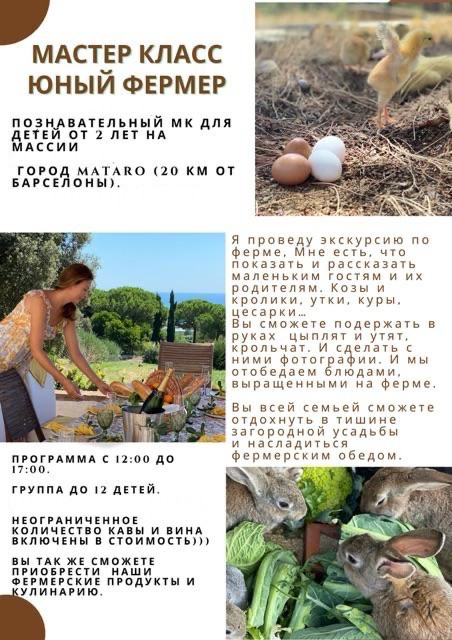 МАСТЕР КЛАСС
ЮНЫЙ ФЕРМЕР

ПОЗНАВАТЕЛЬНЫЙ МК ДЛЯ ДЕТЕЙ ОТ 2 ЛЕТ НА МАССИИ

ГОРОД MATARO (20 КМ ОТ БАРСЕЛОНЫ).

Я проведу экскурсию по ферме, Мне есть, что показать и рассказать маленьким гостям и их родителям. Козы и кролики, утки, куры, цесарки…
Вы сможете подержать в руках цыплят и утят, крольчат. И сделать с ними фотографии. И мы отобедаем блюдами, выращенными на ферме.

Вы всей семьей сможете отдохнуть в тишине загородной усадьбы и насладиться фермерским обедом.

ПРОГРАММА С 12:00 ДО 17:00.

ГРУППА ДО 12 ДЕТЕЙ.

НЕОГРАНИЧЕННОЕ КОЛИЧЕСТВО КАВЫ И ВИНА ВКЛЮЧЕНЫ В СТОИМОСТЬ)))

ВЫ ТАК ЖЕ СМОЖЕТЕ ПРИОБРЕСТИ НАШИ ФЕРМЕРСКИЕ ПРОДУКТЫ И КУЛИНАРИЮ.